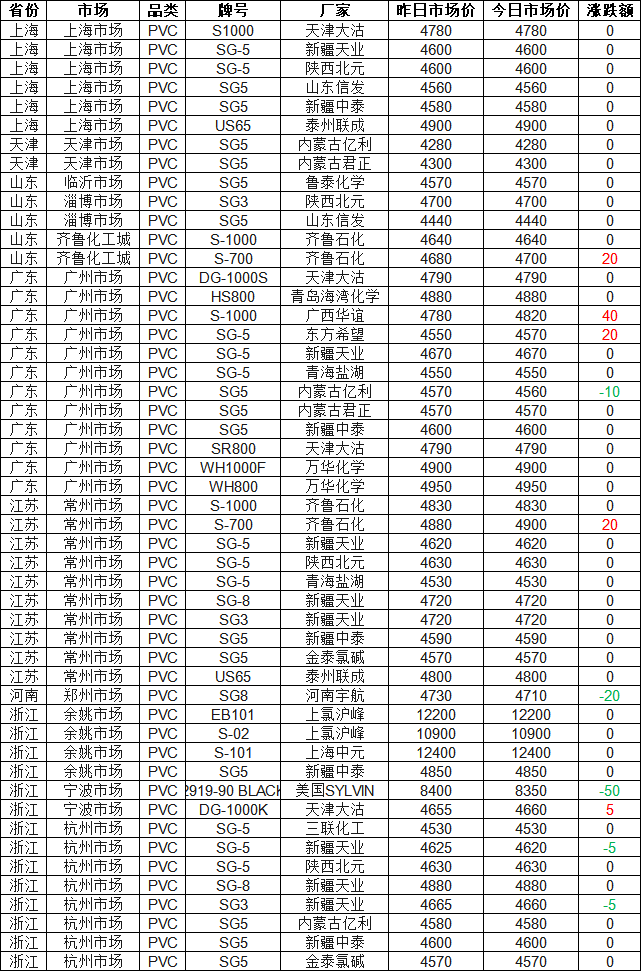 | 省份 | 市场 | 品类 | 牌号 | 厂家 | 昨日市场价 | 今日市场价 | 涨跌额 |
|---|---|---|---|---|---|---|---|
| 上海 | 上海市场 | PVC | S1000 | 天津大沽 | 4780 | 4780 | 0 |
| 上海 | 上海市场 | PVC | SG-5 | 新疆天业 | 4600 | 4600 | 0 |
| 上海 | 上海市场 | PVC | SG-5 | 陕西北元 | 4600 | 4600 | 0 |
| 上海 | 上海市场 | PVC | SG5 | 山东信发 | 4560 | 4560 | 0 |
| 上海 | 上海市场 | PVC | SG5 | 新疆中泰 | 4580 | 4580 | 0 |
| 上海 | 上海市场 | PVC | US65 | 泰州联成 | 4900 | 4900 | 0 |
| 天津 | 天津市场 | PVC | SG5 | 内蒙古亿利 | 4280 | 4280 | 0 |
| 天津 | 天津市场 | PVC | SG5 | 内蒙古君正 | 4300 | 4300 | 0 |
| 山东 | 临沂市场 | PVC | SG5 | 鲁泰化学 | 4570 | 4570 | 0 |
| 山东 | 淄博市场 | PVC | SG3 | 陕西北元 | 4700 | 4700 | 0 |
| 山东 | 淄博市场 | PVC | SG5 | 山东信发 | 4440 | 4440 | 0 |
| 山东 | 齐鲁化工城 | PVC | S-1000 | 齐鲁石化 | 4640 | 4640 | 0 |
| 山东 | 齐鲁化工城 | PVC | S-700 | 齐鲁石化 | 4680 | 4700 | 20 |
| 广东 | 广州市场 | PVC | DG-1000S | 天津大沽 | 4790 | 4790 | 0 |
| 广东 | 广州市场 | PVC | HS800 | 青岛海湾化学 | 4880 | 4880 | 0 |
| 广东 | 广州市场 | PVC | S-1000 | 广西华谊 | 4780 | 4820 | 40 |
| 广东 | 广州市场 | PVC | SG-5 | 东方希望 | 4550 | 4570 | 20 |
| 广东 | 广州市场 | PVC | SG-5 | 新疆天业 | 4670 | 4670 | 0 |
| 广东 | 广州市场 | PVC | SG-5 | 青海盐湖 | 4550 | 4550 | 0 |
| 广东 | 广州市场 | PVC | SG5 | 内蒙古亿利 | 4570 | 4560 | -10 |
| 广东 | 广州市场 | PVC | SG5 | 内蒙古君正 | 4570 | 4570 | 0 |
| 广东 | 广州市场 | PVC | SG5 | 新疆中泰 | 4600 | 4600 | 0 |
| 广东 | 广州市场 | PVC | SR800 | 天津大沽 | 4790 | 4790 | 0 |
| 广东 | 广州市场 | PVC | WH1000F | 万华化学 | 4900 | 4900 | 0 |
| 广东 | 广州市场 | PVC | WH800 | 万华化学 | 4950 | 4950 | 0 |
| 江苏 | 常州市场 | PVC | S-1000 | 齐鲁石化 | 4830 | 4830 | 0 |
| 江苏 | 常州市场 | PVC | S-700 | 齐鲁石化 | 4880 | 4900 | 20 |
| 江苏 | 常州市场 | PVC | SG-5 | 新疆天业 | 4620 | 4620 | 0 |
| 江苏 | 常州市场 | PVC | SG-5 | 陕西北元 | 4630 | 4630 | 0 |
| 江苏 | 常州市场 | PVC | SG-5 | 青海盐湖 | 4530 | 4530 | 0 |
| 江苏 | 常州市场 | PVC | SG-8 | 新疆天业 | 4720 | 4720 | 0 |
| 江苏 | 常州市场 | PVC | SG3 | 新疆天业 | 4720 | 4720 | 0 |
| 江苏 | 常州市场 | PVC | SG5 | 新疆中泰 | 4590 | 4590 | 0 |
| 江苏 | 常州市场 | PVC | SG5 | 金泰氯碱 | 4570 | 4570 | 0 |
| 江苏 | 常州市场 | PVC | US65 | 泰州联成 | 4800 | 4800 | 0 |
| 河南 | 郑州市场 | PVC | SG8 | 河南宇航 | 4730 | 4710 | -20 |
| 浙江 | 余姚市场 | PVC | EB101 | 上氯沪峰 | 12200 | 12200 | 0 |
| 浙江 | 余姚市场 | PVC | S-02 | 上氯沪峰 | 10900 | 10900 | 0 |
| 浙江 | 余姚市场 | PVC | S-101 | 上海中元 | 12400 | 12400 | 0 |
| 浙江 | 余姚市场 | PVC | SG5 | 新疆中泰 | 4850 | 4850 | 0 |
| 浙江 | 宁波市场 | PVC | 2919-90 BLACK | 美国SYLVIN | 8400 | 8350 | -50 |
| 浙江 | 宁波市场 | PVC | DG-1000K | 天津大沽 | 4655 | 4660 | 5 |
| 浙江 | 杭州市场 | PVC | SG-5 | 三联化工 | 4530 | 4530 | 0 |
| 浙江 | 杭州市场 | PVC | SG-5 | 新疆天业 | 4625 | 4620 | -5 |
| 浙江 | 杭州市场 | PVC | SG-5 | 陕西北元 | 4630 | 4630 | 0 |
| 浙江 | 杭州市场 | PVC | SG-8 | 新疆天业 | 4880 | 4880 | 0 |
| 浙江 | 杭州市场 | PVC | SG3 | 新疆天业 | 4665 | 4660 | -5 |
| 浙江 | 杭州市场 | PVC | SG5 | 内蒙古亿利 | 4580 | 4580 | 0 |
| 浙江 | 杭州市场 | PVC | SG5 | 新疆中泰 | 4600 | 4600 | 0 |
| 浙江 | 杭州市场 | PVC | SG5 | 金泰氯碱 | 4570 | 4570 | 0 |